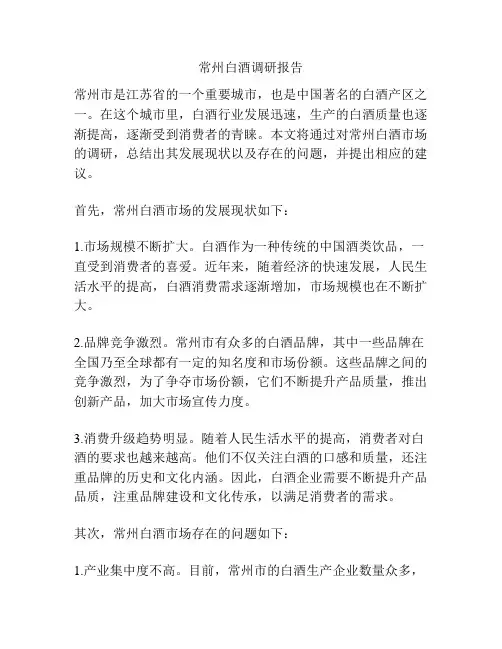 常州白酒调研报告

常州市是江苏省的一个重要城市，也是中国著名的白酒产区之一。在这个城市里，白酒行业发展迅速，生产的白酒质量也逐渐提高，逐渐受到消费者的青睐。本文将通过对常州白酒市场的调研，总结出其发展现状以及存在的问题，并提出相应的建议。

首先，常州白酒市场的发展现状如下：

1.市场规模不断扩大。白酒作为一种传统的中国酒类饮品，一直受到消费者的喜爱。近年来，随着经济的快速发展，人民生活水平的提高，白酒消费需求逐渐增加，市场规模也在不断扩大。

2.品牌竞争激烈。常州市有众多的白酒品牌，其中一些品牌在全国乃至全球都有一定的知名度和市场份额。这些品牌之间的竞争激烈，为了争夺市场份额，它们不断提升产品质量，推出创新产品，加大市场宣传力度。

3.消费升级趋势明显。随着人民生活水平的提高，消费者对白酒的要求也越来越高。他们不仅关注白酒的口感和质量，还注重品牌的历史和文化内涵。因此，白酒企业需要不断提升产品品质，注重品牌建设和文化传承，以满足消费者的需求。

其次，常州白酒市场存在的问题如下：

1.产业集中度不高。目前，常州市的白酒生产企业数量众多，